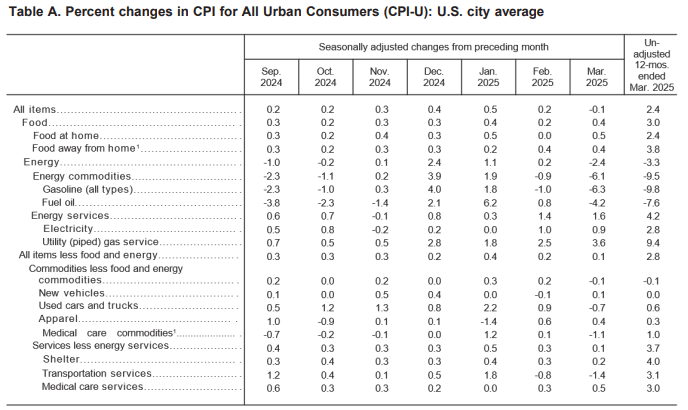 Table A. Percent changes in CPI for All Urban Consumers (CPI-U): U.S. city average

| | Seasonally adjusted changes from preceding month | | | | | | | Un-adjusted 12-mos. ended Mar. 2025 |
|---|---|---|---|---|---|---|---|---|
| | Sep. 2024 | Oct. 2024 | Nov. 2024 | Dec. 2024 | Jan. 2025 | Feb. 2025 | Mar. 2025 | |
| All items | 0.2 | 0.2 | 0.3 | 0.4 | 0.5 | 0.2 | -0.1 | 2.4 |
| Food | 0.3 | 0.2 | 0.3 | 0.3 | 0.4 | 0.2 | 0.4 | 3.0 |
| Food at home | 0.3 | 0.2 | 0.4 | 0.3 | 0.5 | 0.0 | 0.5 | 2.4 |
| Food away from home$^{1}$ | 0.3 | 0.2 | 0.3 | 0.3 | 0.2 | 0.4 | 0.4 | 3.8 |
| Energy | -1.0 | -0.2 | 0.1 | 2.4 | 1.1 | 0.2 | -2.4 | -3.3 |
| Energy commodities | -2.3 | -1.1 | 0.2 | 3.9 | 1.9 | -0.9 | -6.1 | -9.5 |
| Gasoline (all types) | -2.3 | -1.0 | 0.3 | 4.0 | 1.8 | -1.0 | -6.3 | -9.8 |
| Fuel oil | -3.8 | -2.3 | -1.4 | 2.1 | 6.2 | 0.8 | -4.2 | -7.6 |
| Energy services | 0.6 | 0.7 | -0.1 | 0.8 | 0.3 | 1.4 | 1.6 | 4.2 |
| Electricity | 0.5 | 0.8 | -0.2 | 0.2 | 0.0 | 1.0 | 0.9 | 2.8 |
| Utility (piped) gas service | 0.7 | 0.5 | 0.5 | 2.8 | 1.8 | 2.5 | 3.6 | 9.4 |
| All items less food and energy | 0.3 | 0.3 | 0.3 | 0.2 | 0.4 | 0.2 | 0.1 | 2.8 |
| Commodities less food and energy commodities | 0.2 | 0.0 | 0.2 | 0.0 | 0.3 | 0.2 | -0.1 | -0.1 |
| New vehicles | 0.1 | 0.0 | 0.5 | 0.4 | 0.0 | -0.1 | 0.1 | 0.0 |
| Used cars and trucks | 0.5 | 1.2 | 1.3 | 0.8 | 2.2 | 0.9 | -0.7 | 0.6 |
| Apparel | 1.0 | -0.9 | 0.1 | 0.1 | -1.4 | 0.6 | 0.4 | 0.3 |
| Medical care commodities$^{1}$ | -0.7 | -0.2 | -0.1 | 0.0 | 1.2 | 0.1 | -1.1 | 1.0 |
| Services less energy services | 0.4 | 0.3 | 0.3 | 0.3 | 0.5 | 0.3 | 0.1 | 3.7 |
| Shelter | 0.3 | 0.4 | 0.3 | 0.3 | 0.4 | 0.3 | 0.2 | 4.0 |
| Transportation services | 1.2 | 0.4 | 0.1 | 0.5 | 1.8 | -0.8 | -1.4 | 3.1 |
| Medical care services | 0.6 | 0.3 | 0.3 | 0.2 | 0.0 | 0.3 | 0.5 | 3.0 |